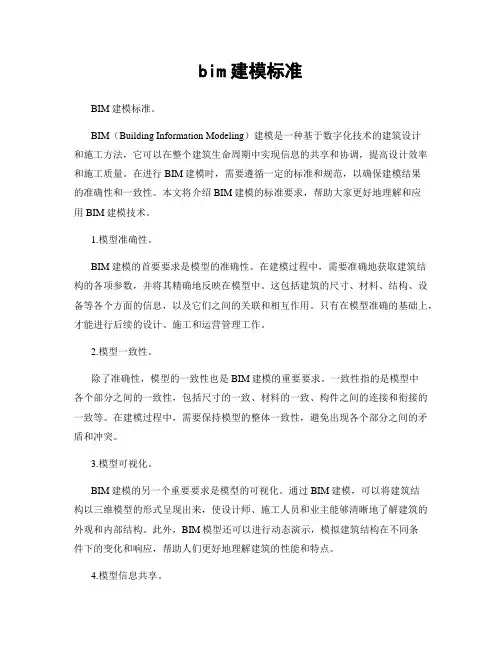 bim建模标准

BIM建模标准。

BIM（Building Information Modeling）建模是一种基于数字化技术的建筑设计和施工方法，它可以在整个建筑生命周期中实现信息的共享和协调，提高设计效率和施工质量。在进行BIM建模时，需要遵循一定的标准和规范，以确保建模结果的准确性和一致性。本文将介绍BIM建模的标准要求，帮助大家更好地理解和应用BIM建模技术。

1.模型准确性。

BIM建模的首要要求是模型的准确性。在建模过程中，需要准确地获取建筑结构的各项参数，并将其精确地反映在模型中。这包括建筑的尺寸、材料、结构、设备等各个方面的信息，以及它们之间的关联和相互作用。只有在模型准确的基础上，才能进行后续的设计、施工和运营管理工作。

2.模型一致性。

除了准确性，模型的一致性也是BIM建模的重要要求。一致性指的是模型中各个部分之间的一致性，包括尺寸的一致、材料的一致、构件之间的连接和衔接的一致等。在建模过程中，需要保持模型的整体一致性，避免出现各个部分之间的矛盾和冲突。

3.模型可视化。

BIM建模的另一个重要要求是模型的可视化。通过BIM建模，可以将建筑结构以三维模型的形式呈现出来，使设计师、施工人员和业主能够清晰地了解建筑的外观和内部结构。此外，BIM模型还可以进行动态演示，模拟建筑结构在不同条件下的变化和响应，帮助人们更好地理解建筑的性能和特点。

4.模型信息共享。